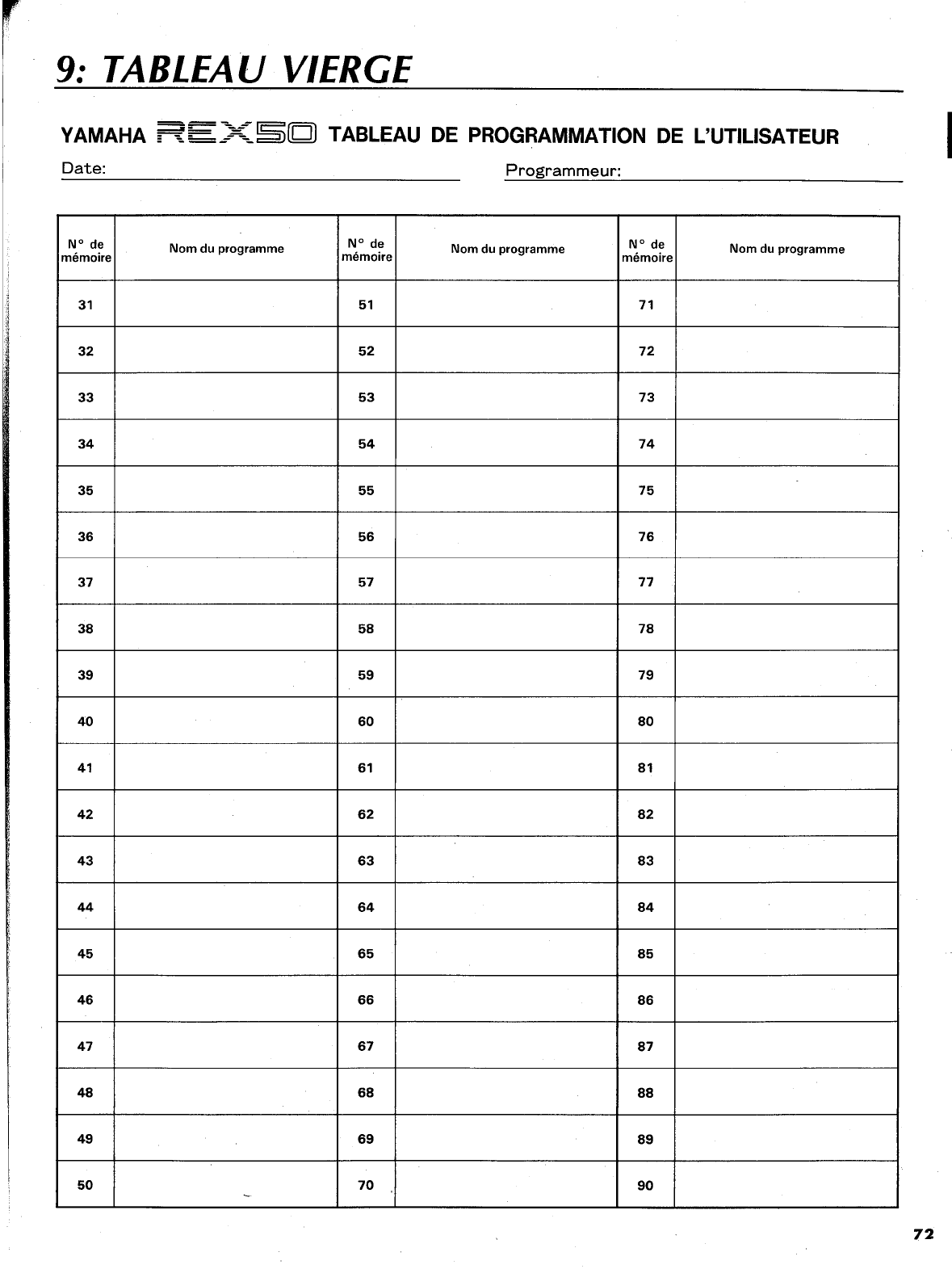 9: TABLEAU VIERGE

YAMAHA REX50 TABLEAU DE PROGRAMMATION DE L'UTILISATEUR

Date:

Programmeur:

| N° de mémoire | Nom du programme | N° de mémoire | Nom du programme | N° de mémoire | Nom du programme |
|---|---|---|---|---|---|
| 31 | | 51 | | 71 | |
| 32 | | 52 | | 72 | |
| 33 | | 53 | | 73 | |
| 34 | | 54 | | 74 | |
| 35 | | 55 | | 75 | |
| 36 | | 56 | | 76 | |
| 37 | | 57 | | 77 | |
| 38 | | 58 | | 78 | |
| 39 | | 59 | | 79 | |
| 40 | | 60 | | 80 | |
| 41 | | 61 | | 81 | |
| 42 | | 62 | | 82 | |
| 43 | | 63 | | 83 | |
| 44 | | 64 | | 84 | |
| 45 | | 65 | | 85 | |
| 46 | | 66 | | 86 | |
| 47 | | 67 | | 87 | |
| 48 | | 68 | | 88 | |
| 49 | | 69 | | 89 | |
| 50 | | 70 | | 90 | |

72